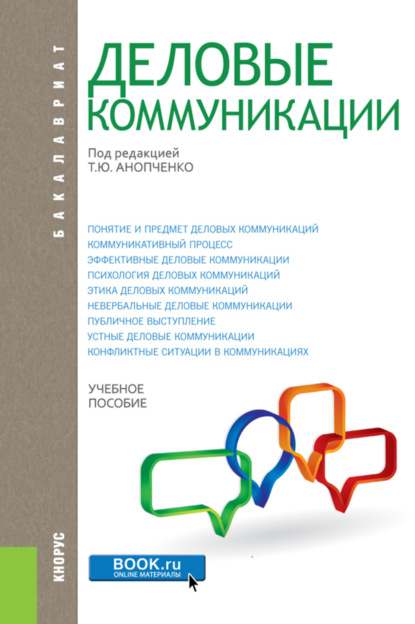 БАКАЛАВРИАТ

ДЕЛОВЫЕ КОММУНИКАЦИИ

Под редакцией
Т.Ю. АНОПЧЕНКО

ПОНЯТИЕ И ПРЕДМЕТ ДЕЛОВЫХ КОММУНИКАЦИЙ
КОММУНИКАТИВНЫЙ ПРОЦЕСС
ЭФФЕКТИВНЫЕ ДЕЛОВЫЕ КОММУНИКАЦИИ
ПСИХОЛОГИЯ ДЕЛОВЫХ КОММУНИКАЦИЙ
ЭТИКА ДЕЛОВЫХ КОММУНИКАЦИЙ
НЕВЕРБАЛЬНЫЕ ДЕЛОВЫЕ КОММУНИКАЦИИ
ПУБЛИЧНОЕ ВЫСТУПЛЕНИЕ
УСТНЫЕ ДЕЛОВЫЕ КОММУНИКАЦИИ
КОНФЛИКТНЫЕ СИТУАЦИИ В КОММУНИКАЦИЯХ

УЧЕБНОЕ
ПОСОБИЕ

КНОРУС

BOOK.ru
ONLINE МАТЕРИАЛЫ